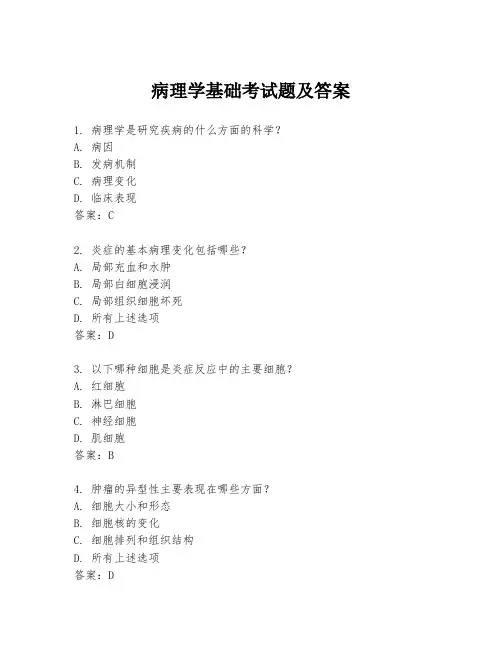 病理学基础考试题及答案

1. 病理学是研究疾病的什么方面的科学？
A. 病因
B. 发病机制
C. 病理变化
D. 临床表现
答案：C

2. 炎症的基本病理变化包括哪些？
A. 局部充血和水肿
B. 局部白细胞浸润
C. 局部组织细胞坏死
D. 所有上述选项
答案：D

3. 以下哪种细胞是炎症反应中的主要细胞？
A. 红细胞
B. 淋巴细胞
C. 神经细胞
D. 肌细胞
答案：B

4. 肿瘤的异型性主要表现在哪些方面？
A. 细胞大小和形态
B. 细胞核的变化
C. 细胞排列和组织结构
D. 所有上述选项
答案：D